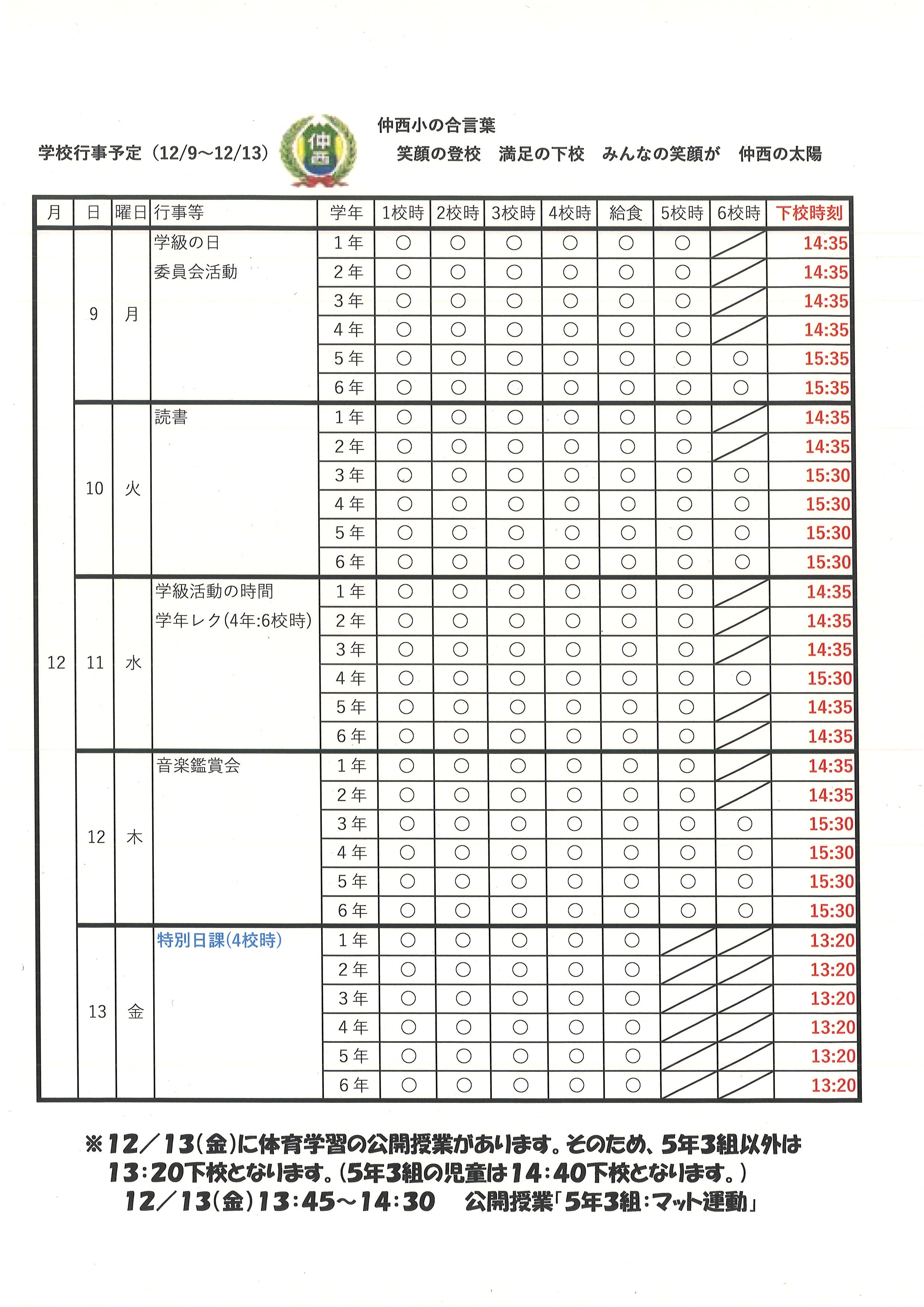 学校行事予定（12/9～12/13）

仲西

仲西小の合言葉
笑顔の登校　満足の下校　みんなの笑顔が　仲西の太陽

| 月 | 日 | 曜日 | 行事等 | 学年 | 1校時 | 2校時 | 3校時 | 4校時 | 給食 | 5校時 | 6校時 | 下校時刻 |
|---|---|---|---|---|---|---|---|---|---|---|---|---|
| 12 | 9 | 月 | 学級の日 委員会活動 | 1年 | ○ | ○ | ○ | ○ | ○ | ○ | | 14:35 |
| | | | | 2年 | ○ | ○ | ○ | ○ | ○ | ○ | | 14:35 |
| | | | | 3年 | ○ | ○ | ○ | ○ | ○ | ○ | | 14:35 |
| | | | | 4年 | ○ | ○ | ○ | ○ | ○ | ○ | | 14:35 |
| | | | | 5年 | ○ | ○ | ○ | ○ | ○ | ○ | ○ | 15:35 |
| | | | | 6年 | ○ | ○ | ○ | ○ | ○ | ○ | ○ | 15:35 |
| | 10 | 火 | 読書 | 1年 | ○ | ○ | ○ | ○ | ○ | ○ | | 14:35 |
| | | | | 2年 | ○ | ○ | ○ | ○ | ○ | ○ | | 14:35 |
| | | | | 3年 | ○ | ○ | ○ | ○ | ○ | ○ | ○ | 15:30 |
| | | | | 4年 | ○ | ○ | ○ | ○ | ○ | ○ | ○ | 15:30 |
| | | | | 5年 | ○ | ○ | ○ | ○ | ○ | ○ | ○ | 15:30 |
| | | | | 6年 | ○ | ○ | ○ | ○ | ○ | ○ | ○ | 15:30 |
| | 11 | 水 | 学級活動の時間 学年レク(4年:6校時) | 1年 | ○ | ○ | ○ | ○ | ○ | ○ | | 14:35 |
| | | | | 2年 | ○ | ○ | ○ | ○ | ○ | ○ | | 14:35 |
| | | | | 3年 | ○ | ○ | ○ | ○ | ○ | ○ | | 14:35 |
| | | | | 4年 | ○ | ○ | ○ | ○ | ○ | ○ | ○ | 15:30 |
| | | | | 5年 | ○ | ○ | ○ | ○ | ○ | ○ | | 14:35 |
| | | | | 6年 | ○ | ○ | ○ | ○ | ○ | ○ | | 14:35 |
| | 12 | 木 | 音楽鑑賞会 | 1年 | ○ | ○ | ○ | ○ | ○ | ○ | | 14:35 |
| | | | | 2年 | ○ | ○ | ○ | ○ | ○ | ○ | | 14:35 |
| | | | | 3年 | ○ | ○ | ○ | ○ | ○ | ○ | ○ | 15:30 |
| | | | | 4年 | ○ | ○ | ○ | ○ | ○ | ○ | ○ | 15:30 |
| | | | | 5年 | ○ | ○ | ○ | ○ | ○ | ○ | ○ | 15:30 |
| | | | | 6年 | ○ | ○ | ○ | ○ | ○ | ○ | ○ | 15:30 |
| | 13 | 金 | 特別日課(4校時) | 1年 | ○ | ○ | ○ | ○ | ○ | | | 13:20 |
| | | | | 2年 | ○ | ○ | ○ | ○ | ○ | | | 13:20 |
| | | | | 3年 | ○ | ○ | ○ | ○ | ○ | | | 13:20 |
| | | | | 4年 | ○ | ○ | ○ | ○ | ○ | | | 13:20 |
| | | | | 5年 | ○ | ○ | ○ | ○ | ○ | | | 13:20 |
| | | | | 6年 | ○ | ○ | ○ | ○ | ○ | | | 13:20 |

※12／13(金)に体育学習の公開授業があります。そのため、5年3組以外は13:20下校となります。(5年3組の児童は14:40下校となります。)
12／13(金)13:45～14:30　公開授業「5年3組：マット運動」